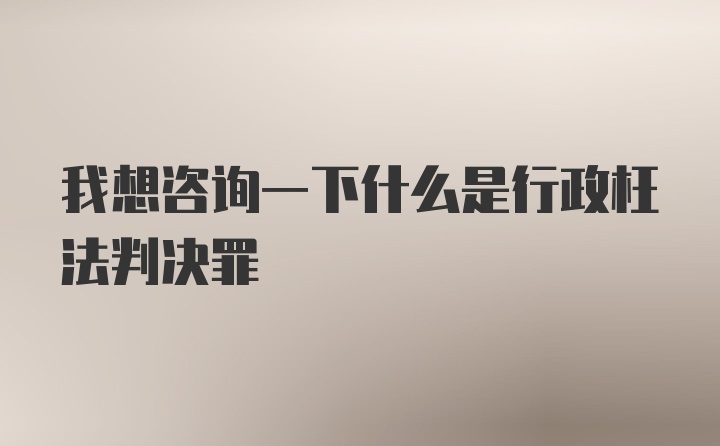 我想咨询一下什么是行政枉法判决罪